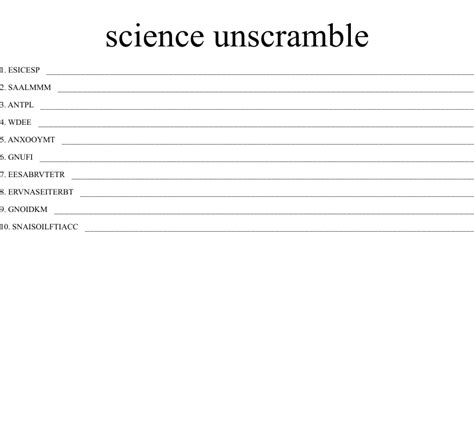 science unscramble

1. ESICESP ____

2. SAALMMM ____

3. ANTPL ____

4. WDEE ____

5. ANXOOYMT ____

6. GNUFI ____

7. EESABRVTETR ____

8. ERVNASEITERBT ____

9. GNOIDKM ____

10. SNAISOILFTIACC ____